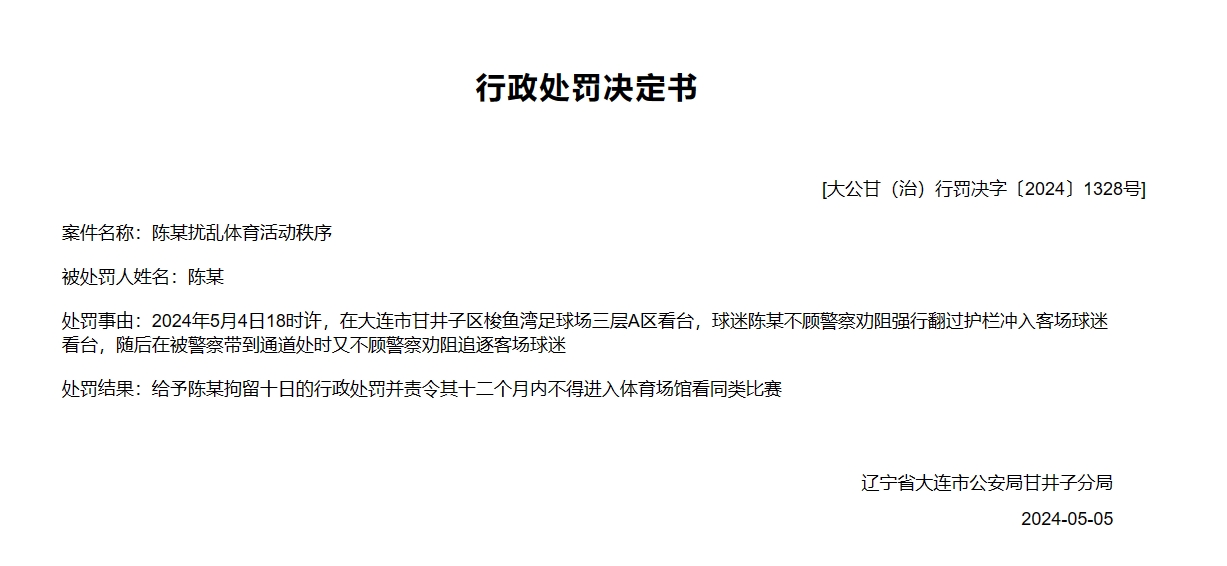 行政处罚决定书

[大公甘（治）行罚决字〔2024〕1328号]

案件名称：陈某扰乱体育活动秩序

被处罚人姓名：陈某

处罚事由：2024年5月4日18时许，在大连市甘井子区梭鱼湾足球场三层A区看台，球迷陈某不顾警察劝阻强行翻过护栏冲入客场球迷看台，随后在被警察带到通道处时又不顾警察劝阻追逐客场球迷

处罚结果：给予陈某拘留十日的行政处罚并责令其十二个月内不得进入体育场馆看同类比赛

辽宁省大连市公安局甘井子分局

2024-05-05